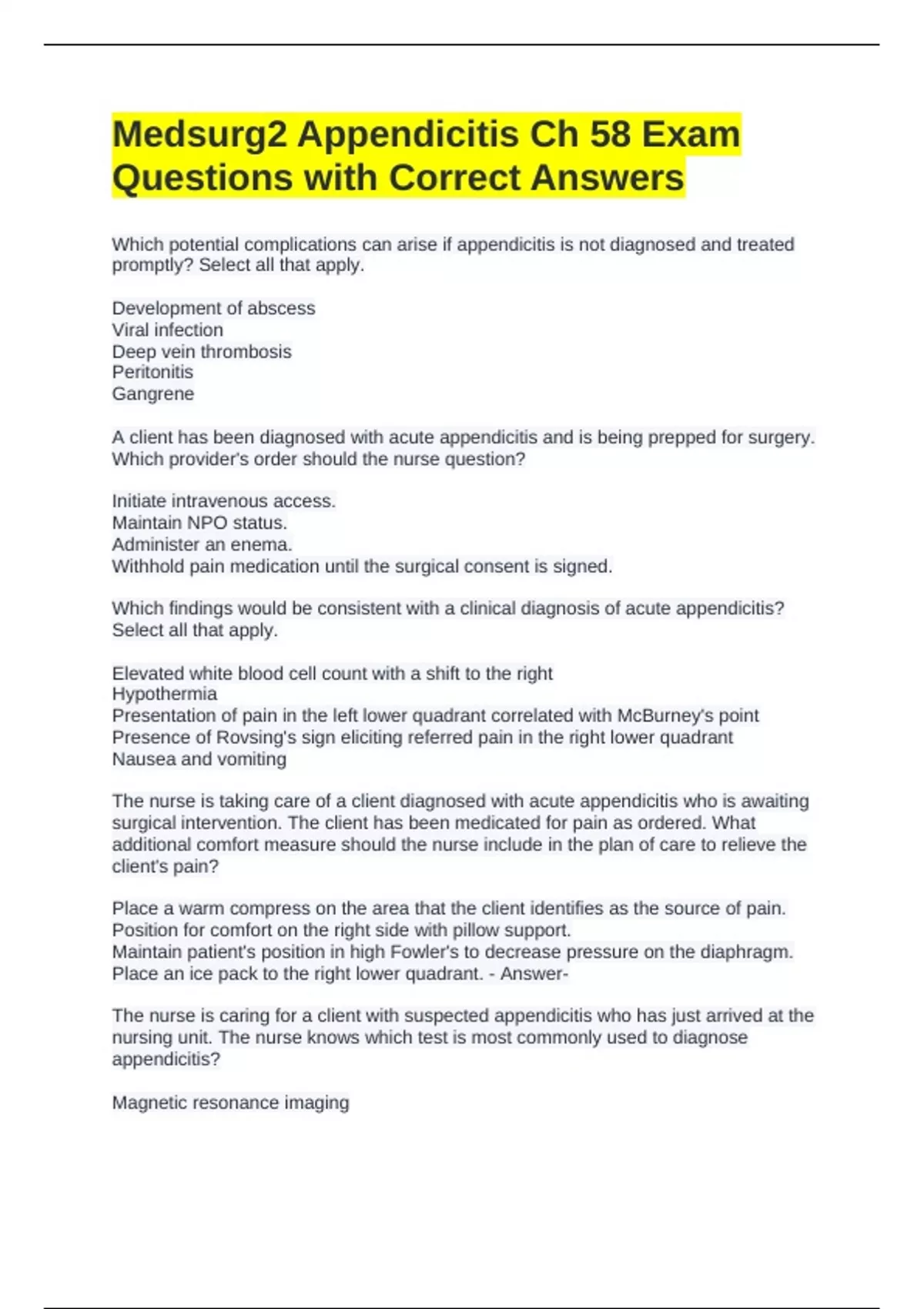 Medsurg2 Appendicitis Ch 58 Exam Questions with Correct Answers

Which potential complications can arise if appendicitis is not diagnosed and treated promptly? Select all that apply.

Development of abscess
Viral infection
Deep vein thrombosis
Peritonitis
Gangrene

A client has been diagnosed with acute appendicitis and is being prepped for surgery. Which provider's order should the nurse question?

Initiate intravenous access.
Maintain NPO status.
Administer an enema.
Withhold pain medication until the surgical consent is signed.

Which findings would be consistent with a clinical diagnosis of acute appendicitis? Select all that apply.

Elevated white blood cell count with a shift to the right
Hypothermia
Presentation of pain in the left lower quadrant correlated with McBurney's point
Presence of Rovsing's sign eliciting referred pain in the right lower quadrant
Nausea and vomiting

The nurse is taking care of a client diagnosed with acute appendicitis who is awaiting surgical intervention. The client has been medicated for pain as ordered. What additional comfort measure should the nurse include in the plan of care to relieve the client's pain?

Place a warm compress on the area that the client identifies as the source of pain.
Position for comfort on the right side with pillow support.
Maintain patient's position in high Fowler's to decrease pressure on the diaphragm.
Place an ice pack to the right lower quadrant. - Answer-

The nurse is caring for a client with suspected appendicitis who has just arrived at the nursing unit. The nurse knows which test is most commonly used to diagnose appendicitis?

Magnetic resonance imaging